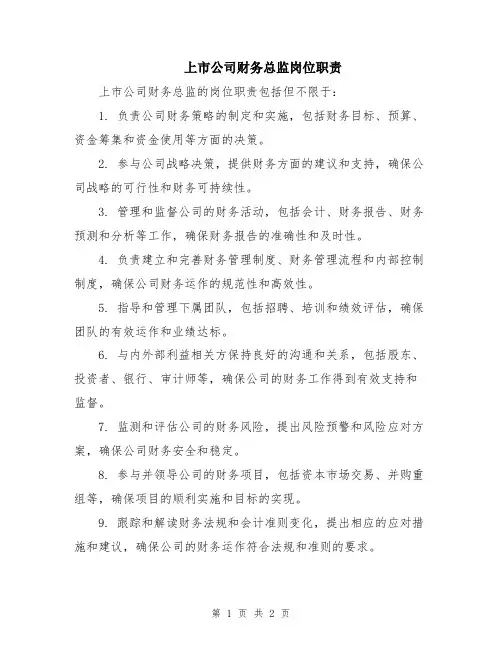 上市公司财务总监岗位职责

上市公司财务总监的岗位职责包括但不限于：

1. 负责公司财务策略的制定和实施，包括财务目标、预算、资金筹集和资金使用等方面的决策。

2. 参与公司战略决策，提供财务方面的建议和支持，确保公司战略的可行性和财务可持续性。

3. 管理和监督公司的财务活动，包括会计、财务报告、财务预测和分析等工作，确保财务报告的准确性和及时性。

4. 负责建立和完善财务管理制度、财务管理流程和内部控制制度，确保公司财务运作的规范性和高效性。

5. 指导和管理下属团队，包括招聘、培训和绩效评估，确保团队的有效运作和业绩达标。

6. 与内外部利益相关方保持良好的沟通和关系，包括股东、投资者、银行、审计师等，确保公司的财务工作得到有效支持和监督。

7. 监测和评估公司的财务风险，提出风险预警和风险应对方案，确保公司财务安全和稳定。

8. 参与并领导公司的财务项目，包括资本市场交易、并购重组等，确保项目的顺利实施和目标的实现。

9. 跟踪和解读财务法规和会计准则变化，提出相应的应对措施和建议，确保公司的财务运作符合法规和准则的要求。

第 1 页 共 2 页